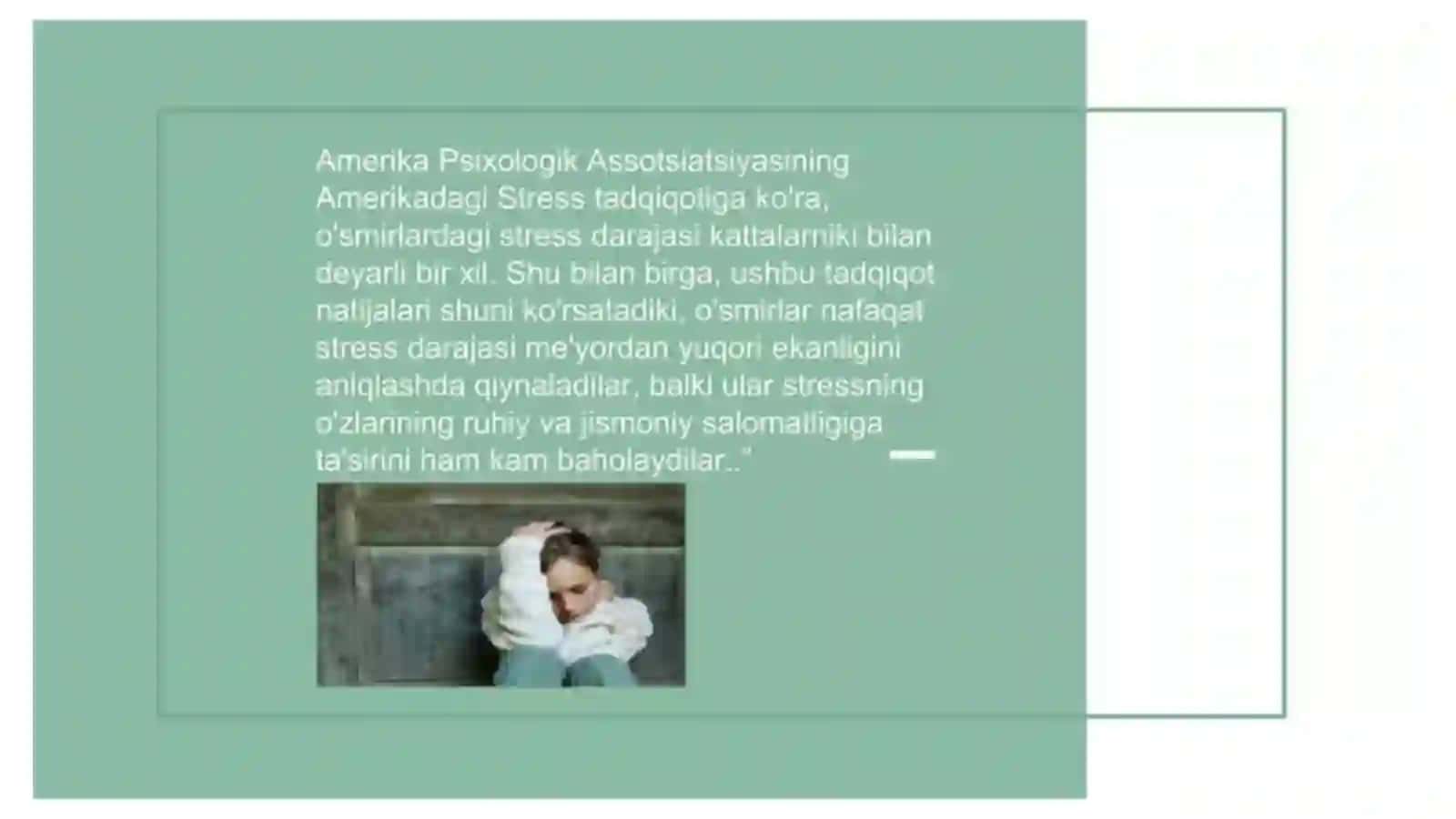 Amerika Psixologik Assotsiatsiyasining Amerikadagi Stress tadqiqotiga ko'ra, o'smirlardagi stress darajasi kattalarniki bilan deyarli bir xil. Shu bilan birga, ushbu tadqiqot natijalari shuni ko'rsatadiki, o'smirlar nafaqat stress darajasi me'yordan yuqori ekanligini aniqlashda qiynaladilar, balki ular stressning o'zlarining ruhiy va jismoniy salomatligiga ta'sirini ham kam baholaydilar.."